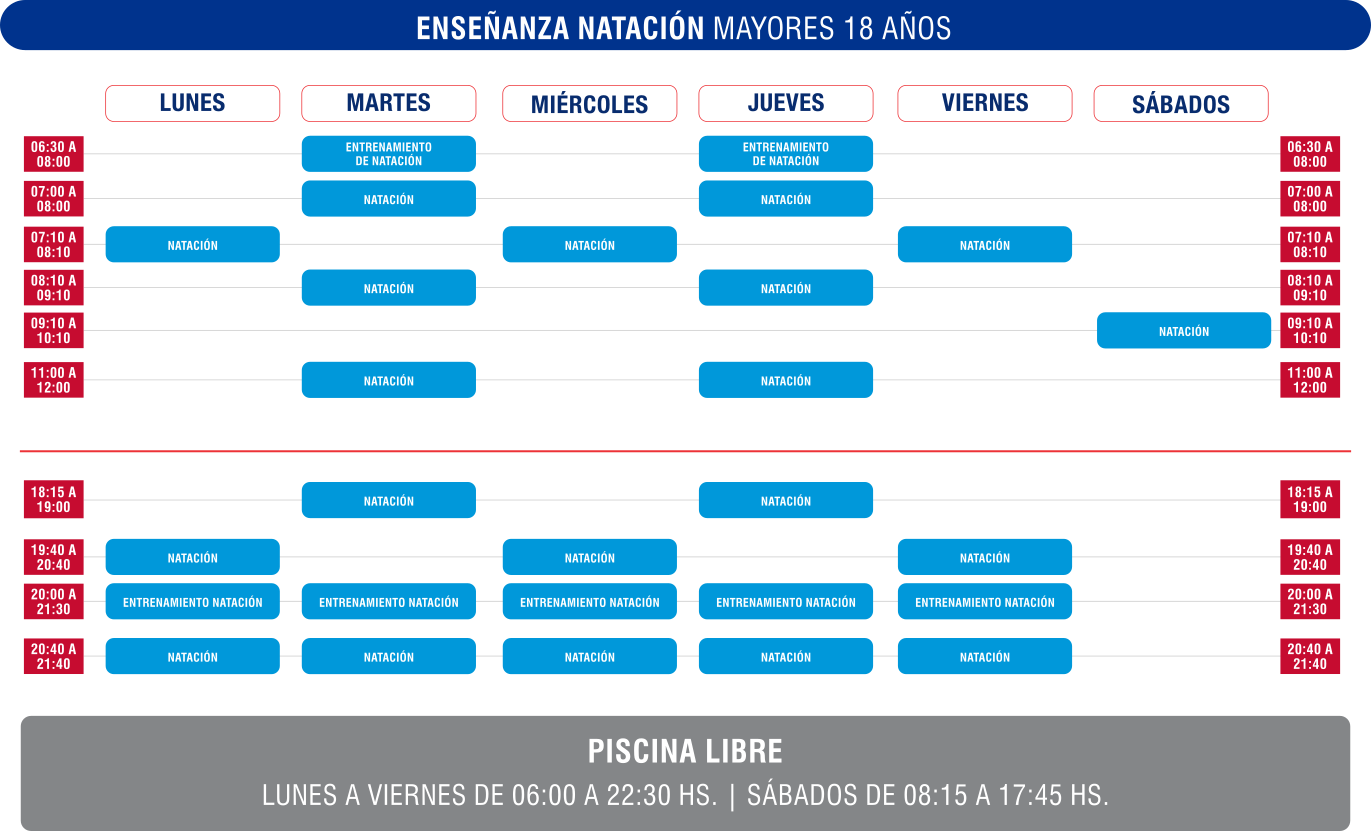 ENSEÑANZA NATACIÓN MAYORES 18 AÑOS

| | LUNES | MARTES | MIÉRCOLES | JUEVES | VIERNES | SÁBADOS | |
|---|---|---|---|---|---|---|---|
| 06:30 A 08:00 | | ENTRENAMIENTO DE NATACIÓN | | ENTRENAMIENTO DE NATACIÓN | | | 06:30 A 08:00 |
| 07:00 A 08:00 | | NATACIÓN | | NATACIÓN | | | 07:00 A 08:00 |
| 07:10 A 08:10 | NATACIÓN | | NATACIÓN | | NATACIÓN | | 07:10 A 08:10 |
| 08:10 A 09:10 | | NATACIÓN | | NATACIÓN | | | 08:10 A 09:10 |
| 09:10 A 10:10 | | | | | | NATACIÓN | 09:10 A 10:10 |
| 11:00 A 12:00 | | NATACIÓN | | NATACIÓN | | | 11:00 A 12:00 |
| 18:15 A 19:00 | | NATACIÓN | | NATACIÓN | | | 18:15 A 19:00 |
| 19:40 A 20:40 | NATACIÓN | | NATACIÓN | | NATACIÓN | | 19:40 A 20:40 |
| 20:00 A 21:30 | ENTRENAMIENTO NATACIÓN | ENTRENAMIENTO NATACIÓN | ENTRENAMIENTO NATACIÓN | ENTRENAMIENTO NATACIÓN | ENTRENAMIENTO NATACIÓN | | 20:00 A 21:30 |
| 20:40 A 21:40 | NATACIÓN | NATACIÓN | NATACIÓN | NATACIÓN | NATACIÓN | | 20:40 A 21:40 |

PISCINA LIBRE

LUNES A VIERNES DE 06:00 A 22:30 HS. | SÁBADOS DE 08:15 A 17:45 HS.